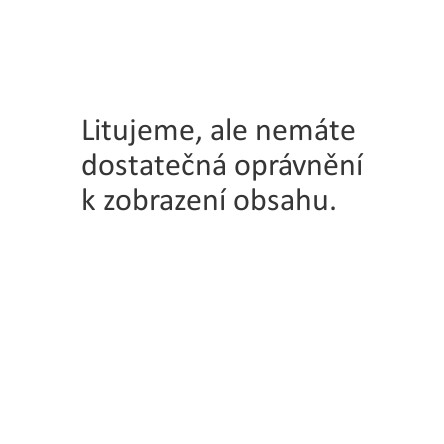 Litujeme, ale nemáte dostatečná oprávnění k zobrazení obsahu.